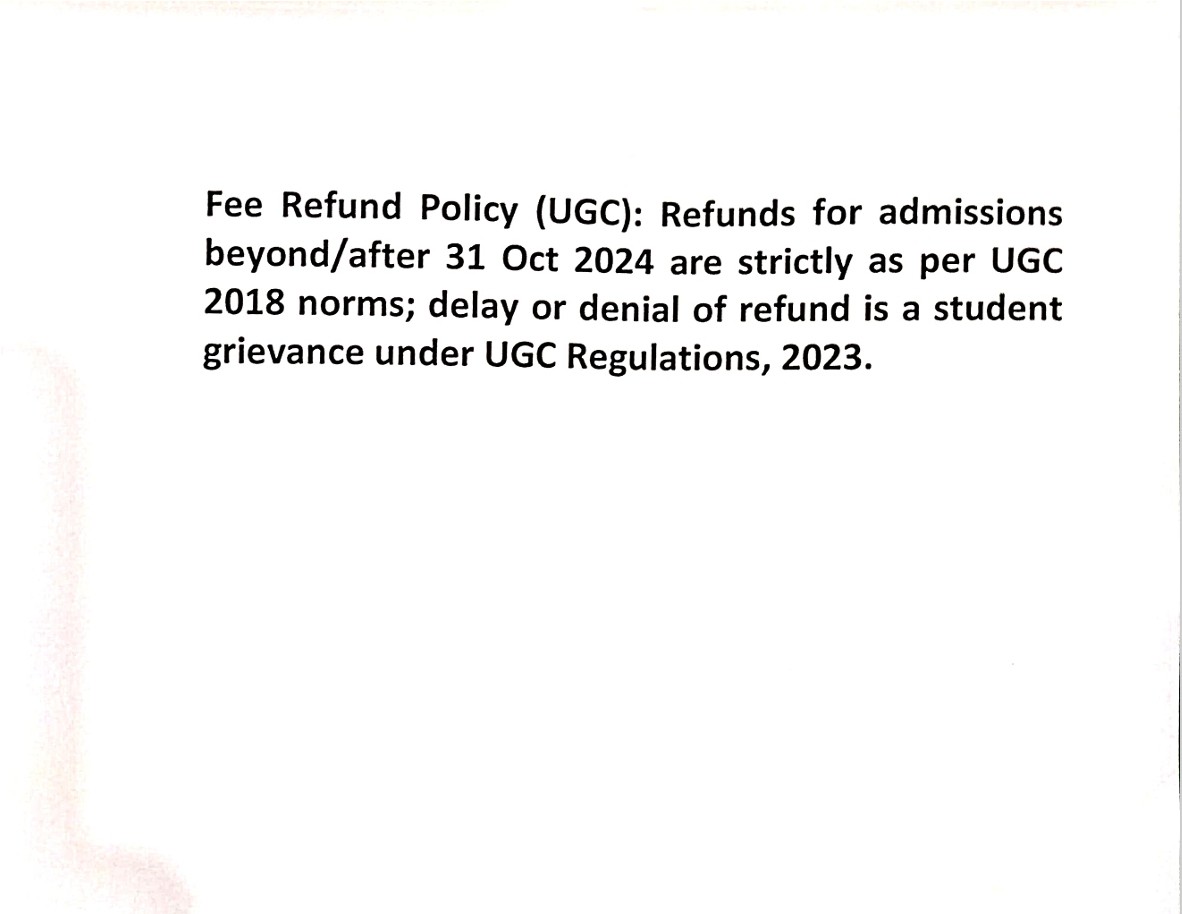 Fee Refund Policy (UGC): Refunds for admissions beyond/after 31 Oct 2024 are strictly as per UGC 2018 norms; delay or denial of refund is a student grievance under UGC Regulations, 2023.